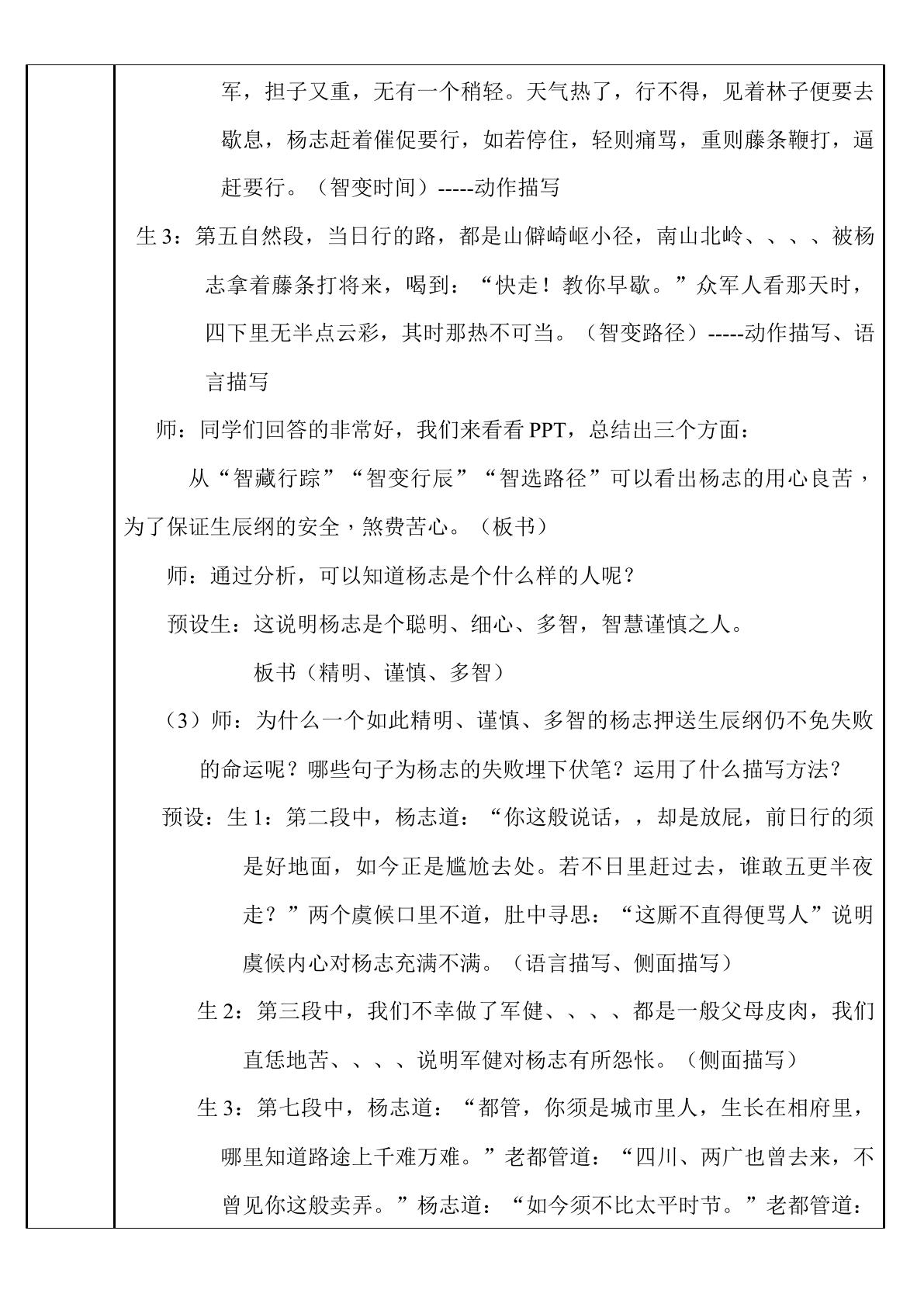 军，担子又重，无有一个稍轻。天气热了，行不得，见着林子便要去歇息，杨志赶着催促要行，如若停住，轻则痛骂，重则藤条鞭打，逼赶要行。（智变时间）-----动作描写

生3：第五自然段，当日行的路，都是山僻崎岖小径，南山北岭、、、、被杨志拿着藤条打将来，喝到：“快走！教你早歇。”众军人看那天时，四下里无半点云彩，其时那热不可当。（智变路径）-----动作描写、语言描写

师：同学们回答的非常好，我们来看看PPT，总结出三个方面：

从“智藏行踪”“智变行辰”“智选路径”可以看出杨志的用心良苦，为了保证生辰纲的安全，煞费苦心。（板书）

师：通过分析，可以知道杨志是个什么样的人呢？

预设生：这说明杨志是个聪明、细心、多智，智慧谨慎之人。

板书（精明、谨慎、多智）

（3）师：为什么一个如此精明、谨慎、多智的杨志押送生辰纲仍不免失败的命运呢？哪些句子为杨志的失败埋下伏笔？运用了什么描写方法？

预设：生1：第二段中，杨志道：“你这般说话，，却是放屁，前日行的须是好地面，如今正是尴尬去处。若不日里赶过去，谁敢五更半夜走？”两个虞候口里不道，肚中寻思：“这厮不直得便骂人”说明虞候内心对杨志充满不满。（语言描写、侧面描写）

生2：第三段中，我们不幸做了军健、、、、都是一般父母皮肉，我们直恁地苦、、、、说明军健对杨志有所怨怅。（侧面描写）

生3：第七段中，杨志道：“都管，你须是城市里人，生长在相府里，哪里知道路途上千难万难。”老都管道：“四川、两广也曾去来，不曾见你这般卖弄。”杨志道：“如今须不比太平时节。”老都管道：